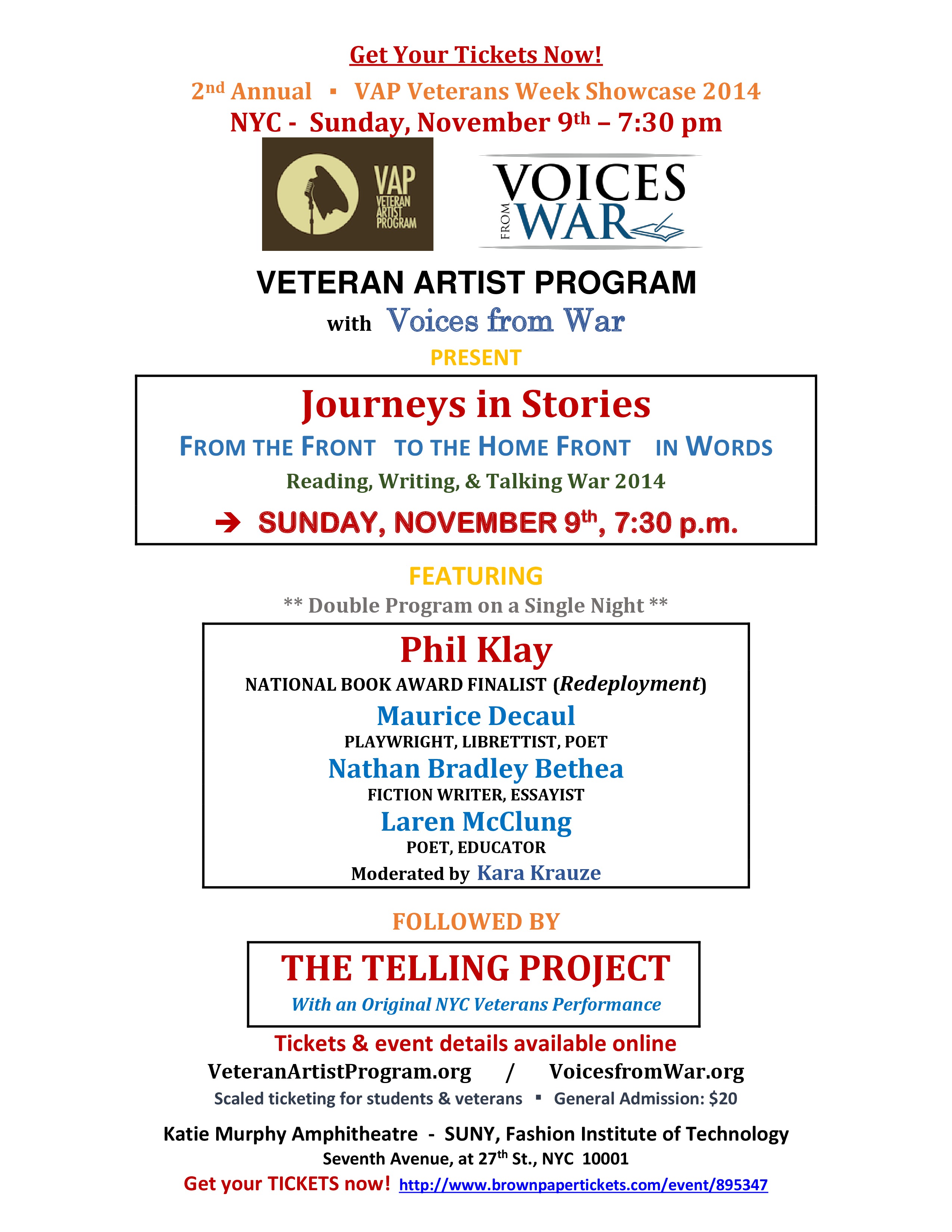 Get Your Tickets Now!

2nd Annual ▪ VAP Veterans Week Showcase 2014

NYC - Sunday, November 9th – 7:30 pm

VAP VETERAN ARTIST PROGRAM

VOICES FROM WAR

VETERAN ARTIST PROGRAM

with Voices from War

PRESENT

Journeys in Stories

FROM THE FRONT TO THE HOME FRONT IN WORDS

Reading, Writing, & Talking War 2014

→ SUNDAY, NOVEMBER 9th, 7:30 p.m.

FEATURING

** Double Program on a Single Night **

Phil Klay

NATIONAL BOOK AWARD FINALIST (Redeployment)

Maurice Decaul

PLAYWRIGHT, LIBRETTIST, POET

Nathan Bradley Bethea

FICTION WRITER, ESSAYIST

Laren McClung

POET, EDUCATOR

Moderated by Kara Krauze

FOLLOWED BY

THE TELLING PROJECT

With an Original NYC Veterans Performance

Tickets & event details available online

VeteranArtistProgram.org / VoicesfromWar.org

Scaled ticketing for students & veterans ▪ General Admission: $20

Katie Murphy Amphitheatre - SUNY, Fashion Institute of Technology

Seventh Avenue, at 27th St., NYC 10001

Get your TICKETS now! http://www.brownpapertickets.com/event/895347